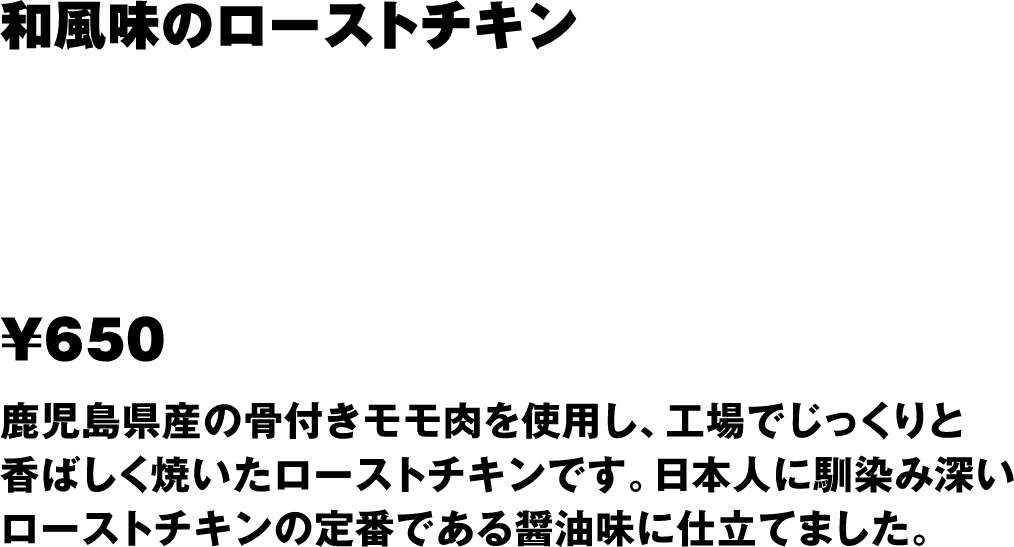 和風味のローストチキン

￥650

鹿児島県産の骨付きモモ肉を使用し、工場でじっくりと香ばしく焼いたローストチキンです。日本人に馴染み深いローストチキンの定番である醤油味に仕立てました。